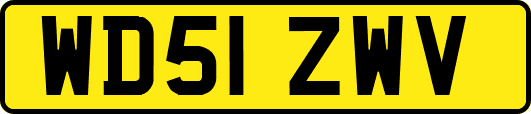 WD51 ZWV